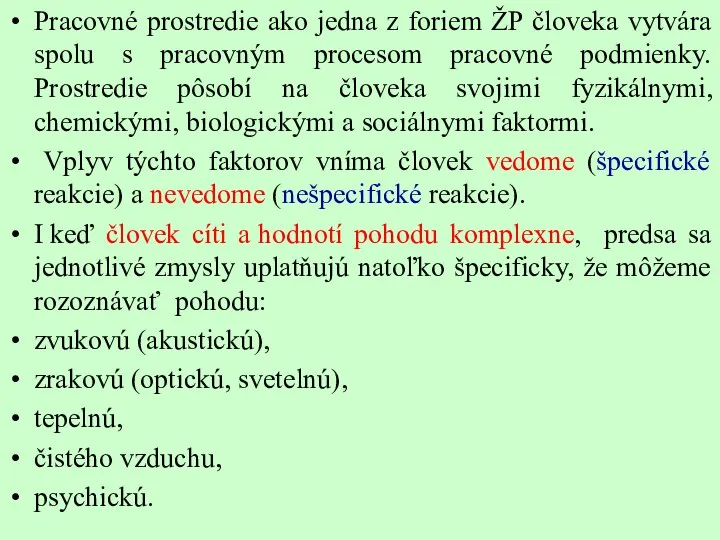 • Pracovné prostredie ako jedna z foriem ŽP človeka vytvára spolu s pracovným procesom pracovné podmienky. Prostredie pôsobí na človeka svojimi fyzikálnymi, chemickými, biologickými a sociálnymi faktormi.

• Vplyv týchto faktorov vníma človek vedome (špecifické reakcie) a nevedome (nešpecifické reakcie).

• I keď človek cíti a hodnotí pohodu komplexne, predsa sa jednotlivé zmysly uplatňujú natoľko špecificky, že môžeme rozoznávať pohodu:

• zvukovú (akustickú),

• zrakovú (optickú, svetelnú),

• tepelnú,

• čistého vzduchu,

• psychickú.